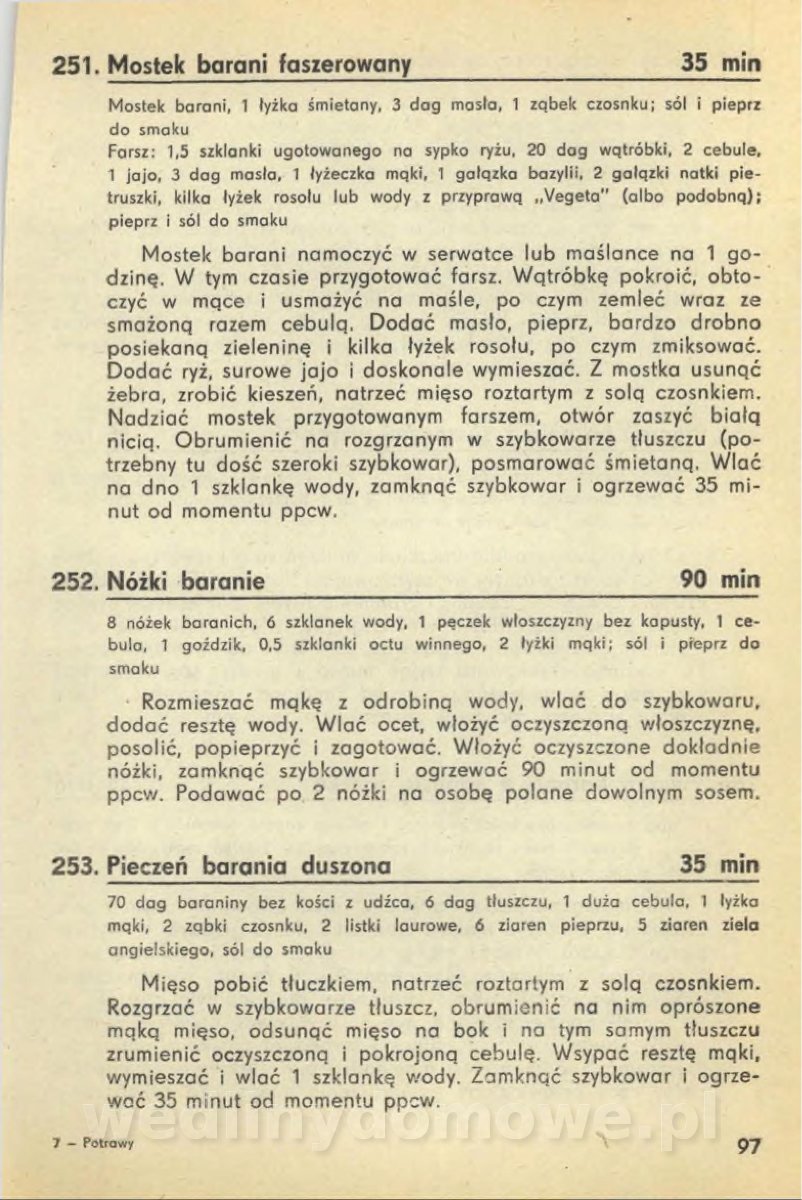 251. Mostek barani faszerowany 35 min

Mostek barani, 1 łyżka śmietany, 3 dag masła, 1 ząbek czosnku; sól i pieprz do smaku
Farsz: 1,5 szklanki ugotowanego na sypko ryżu, 20 dag wątróbki, 2 cebule, 1 jajo, 3 dag masła, 1 łyżeczka mąki, 1 gałązka bazylii, 2 gałązki natki pietruszki, kilka łyżek rosołu lub wody z przyprawą „Vegeta" (albo podobną); pieprz i sól do smaku

Mostek barani namoczyć w serwatce lub maślance na 1 godzinę. W tym czasie przygotować farsz. Wątróbkę pokroić, obtoczyć w mące i usmażyć na maśle, po czym zemleć wraz ze smażoną razem cebulą. Dodać masło, pieprz, bardzo drobno posiekaną zieleninę i kilka łyżek rosołu, po czym zmiksować. Dodać ryż, surowe jajo i doskonale wymieszać. Z mostka usunąć żebra, zrobić kieszeń, natrzeć mięso roztartym z solą czosnkiem. Nadziać mostek przygotowanym farszem, otwór zaszyć białą nicią. Obrumienić na rozgrzanym w szybkowarze tłuszczu (potrzebny tu dość szeroki szybkowar), posmarować śmietaną. Wlać na dno 1 szklankę wody, zamknąć szybkowar i ogrzewać 35 minut od momentu ppcw.

252. Nóżki baranie 90 min

8 nóżek baranich, 6 szklanek wody, 1 pęczek włoszczyzny bez kapusty, 1 cebula, 1 goździk, 0,5 szklanki octu winnego, 2 łyżki mąki; sól i pieprz do smaku

Rozmieszać mąkę z odrobiną wody, wlać do szybkowaru, dodać resztę wody. Wlać ocet, włożyć oczyszczoną włoszczyznę, posolić, popieprzyć i zagotować. Włożyć oczyszczone dokładnie nóżki, zamknąć szybkowar i ogrzewać 90 minut od momentu ppcw. Podawać po 2 nóżki na osobę polane dowolnym sosem.

253. Pieczeń barania duszona 35 min

70 dag baraniny bez kości z udźca, 6 dag tłuszczu, 1 duża cebula, 1 łyżka mąki, 2 ząbki czosnku, 2 listki laurowe, 6 ziaren pieprzu, 5 ziaren ziela angielskiego, sól do smaku

Mięso pobić tłuczkiem, natrzeć roztartym z solą czosnkiem. Rozgrzać w szybkowarze tłuszcz, obrumienić na nim oprószone mąką mięso, odsunąć mięso na bok i na tym samym tłuszczu zrumienić oczyszczoną i pokrojoną cebulę. Wsypać resztę mąki, wymieszać i wlać 1 szklankę wody. Zamknąć szybkowar i ogrzewać 35 minut od momentu ppcw.

wedlinydomowe.pl

7 – Potrawy 97